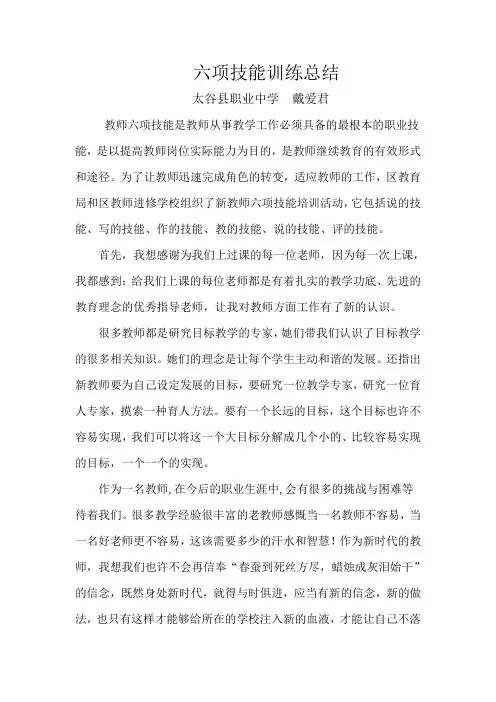 六项技能训练总结

太谷县职业中学　戴爱君

教师六项技能是教师从事教学工作必须具备的最根本的职业技能，是以提高教师岗位实际能力为目的，是教师继续教育的有效形式和途径。为了让教师迅速完成角色的转变，适应教师的工作，区教育局和区教师进修学校组织了新教师六项技能培训活动，它包括说的技能、写的技能、作的技能、教的技能、说的技能、评的技能。

首先，我想感谢为我们上过课的每一位老师，因为每一次上课，我都感到：给我们上课的每位老师都是有着扎实的教学功底、先进的教育理念的优秀指导老师，让我对教师方面工作有了新的认识。

很多教师都是研究目标教学的专家，她们带我们认识了目标教学的很多相关知识。她们的理念是让每个学生主动和谐的发展。还指出新教师要为自己设定发展的目标，要研究一位教学专家，研究一位育人专家，摸索一种育人方法。要有一个长远的目标，这个目标也许不容易实现，我们可以将这一个大目标分解成几个小的、比较容易实现的目标，一个一个的实现。

作为一名教师，在今后的职业生涯中，会有很多的挑战与困难等待着我们。很多教学经验很丰富的老教师感慨当一名教师不容易，当一名好老师更不容易，这该需要多少的汗水和智慧！作为新时代的教师，我想我们也许不会再信奉“春蚕到死丝方尽，蜡烛成灰泪始干”的信念，既然身处新时代，就得与时俱进，应当有新的信念，新的做法，也只有这样才能够给所在的学校注入新的血液，才能让自己不落